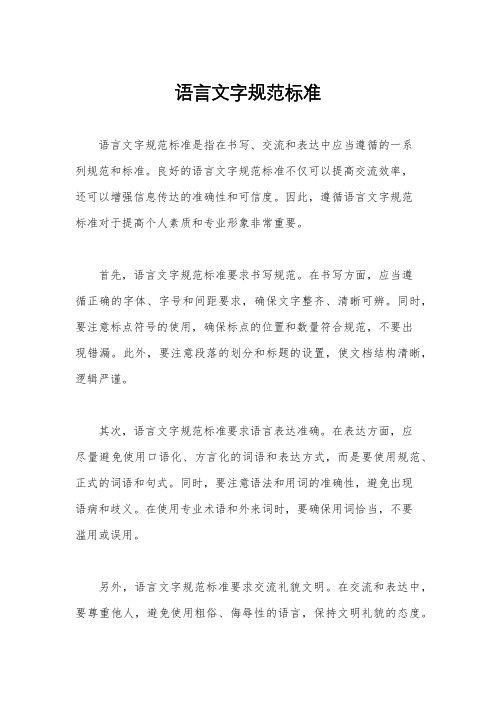 语言文字规范标准

语言文字规范标准是指在书写、交流和表达中应当遵循的一系列规范和标准。良好的语言文字规范标准不仅可以提高交流效率，还可以增强信息传达的准确性和可信度。因此，遵循语言文字规范标准对于提高个人素质和专业形象非常重要。

首先，语言文字规范标准要求书写规范。在书写方面，应当遵循正确的字体、字号和间距要求，确保文字整齐、清晰可辨。同时，要注意标点符号的使用，确保标点的位置和数量符合规范，不要出现错漏。此外，要注意段落的划分和标题的设置，使文档结构清晰，逻辑严谨。

其次，语言文字规范标准要求语言表达准确。在表达方面，应尽量避免使用口语化、方言化的词语和表达方式，而是要使用规范、正式的词语和句式。同时，要注意语法和用词的准确性，避免出现语病和歧义。在使用专业术语和外来词时，要确保用词恰当，不要滥用或误用。

另外，语言文字规范标准要求交流礼貌文明。在交流和表达中，要尊重他人，避免使用粗俗、侮辱性的语言，保持文明礼貌的态度。